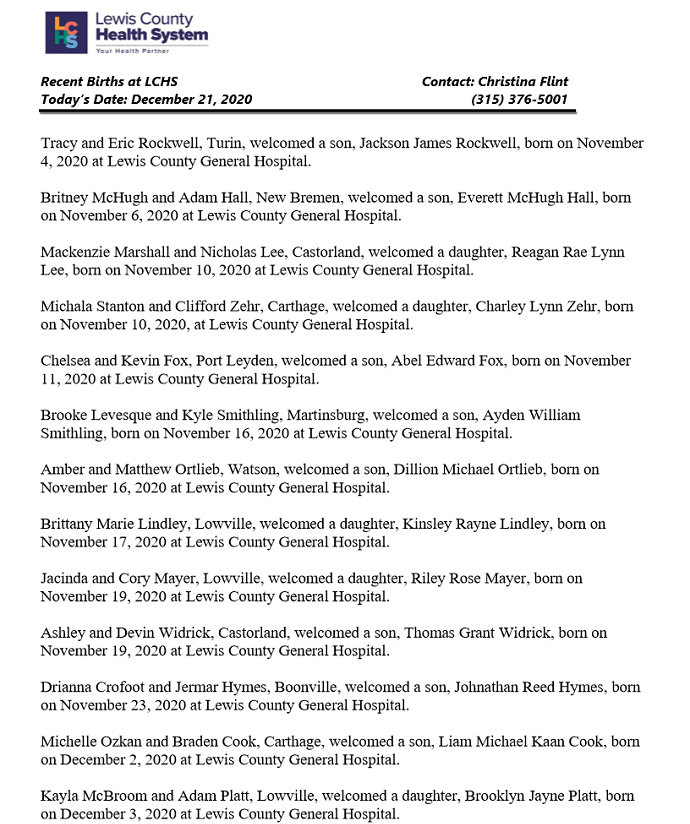 LCHS
Lewis County
Health System
Your Health Partner

Recent Births at LCHS
Today's Date: December 21, 2020

Contact: Christina Flint
(315) 376-5001

Tracy and Eric Rockwell, Turin, welcomed a son, Jackson James Rockwell, born on November 4, 2020 at Lewis County General Hospital.

Britney McHugh and Adam Hall, New Bremen, welcomed a son, Everett McHugh Hall, born on November 6, 2020 at Lewis County General Hospital.

Mackenzie Marshall and Nicholas Lee, Castorland, welcomed a daughter, Reagan Rae Lynn Lee, born on November 10, 2020 at Lewis County General Hospital.

Michala Stanton and Clifford Zehr, Carthage, welcomed a daughter, Charley Lynn Zehr, born on November 10, 2020, at Lewis County General Hospital.

Chelsea and Kevin Fox, Port Leyden, welcomed a son, Abel Edward Fox, born on November 11, 2020 at Lewis County General Hospital.

Brooke Levesque and Kyle Smithling, Martinsburg, welcomed a son, Ayden William Smithling, born on November 16, 2020 at Lewis County General Hospital.

Amber and Matthew Ortlieb, Watson, welcomed a son, Dillion Michael Ortlieb, born on November 16, 2020 at Lewis County General Hospital.

Brittany Marie Lindley, Lowville, welcomed a daughter, Kinsley Rayne Lindley, born on November 17, 2020 at Lewis County General Hospital.

Jacinda and Cory Mayer, Lowville, welcomed a daughter, Riley Rose Mayer, born on November 19, 2020 at Lewis County General Hospital.

Ashley and Devin Widrick, Castorland, welcomed a son, Thomas Grant Widrick, born on November 19, 2020 at Lewis County General Hospital.

Drianna Crofoot and Jermar Hymes, Boonville, welcomed a son, Johnathan Reed Hymes, born on November 23, 2020 at Lewis County General Hospital.

Michelle Ozkan and Braden Cook, Carthage, welcomed a son, Liam Michael Kaan Cook, born on December 2, 2020 at Lewis County General Hospital.

Kayla McBroom and Adam Platt, Lowville, welcomed a daughter, Brooklyn Jayne Platt, born on December 3, 2020 at Lewis County General Hospital.